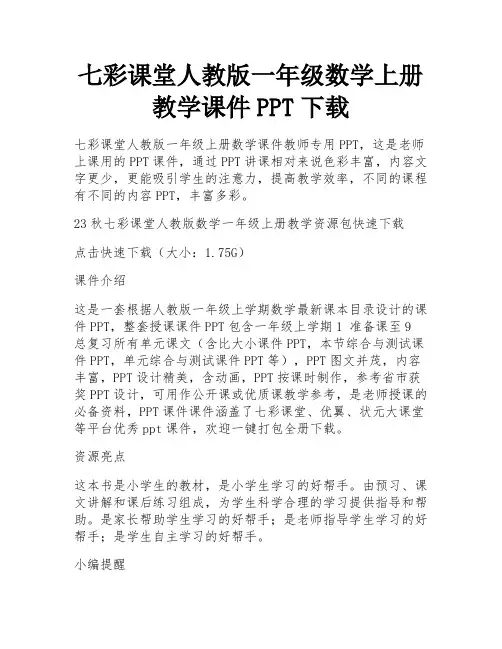 七彩课堂人教版一年级数学上册教学课件 PPT 下载

七彩课堂人教版一年级上册数学课件教师专用 PPT，这是老师上课用的 PPT 课件，通过 PPT 讲课相对来说色彩丰富，内容文字更少，更能吸引学生的注意力，提高教学效率，不同的课程有不同的内容 PPT，丰富多彩。

23 秋七彩课堂人教版数学一年级上册教学资源包快速下载

点击快速下载（大小：1.75G）

课件介绍

这是一套根据人教版一年级上学期数学最新课本目录设计的课件 PPT，整套授课课件 PPT 包含一年级上学期 1 准备课至 9 总复习所有单元课文（含比大小课件 PPT，本节综合与测试课件 PPT，单元综合与测试课件 PPT 等），PPT 图文并茂，内容丰富，PPT 设计精美，含动画，PPT 按课时制作，参考省市获奖 PPT 设计，可用作公开课或优质课教学参考，是老师授课的必备资料，PPT 课件课件涵盖了七彩课堂、优翼、状元大课堂等平台优秀 ppt 课件，欢迎一键打包全册下载。

资源亮点

这本书是小学生的教材，是小学生学习的好帮手。由预习、课文讲解和课后练习组成，为学生科学合理的学习提供指导和帮助。是家长帮助学生学习的好帮手；是老师指导学生学习的好帮手；是学生自主学习的好帮手。

小编提醒